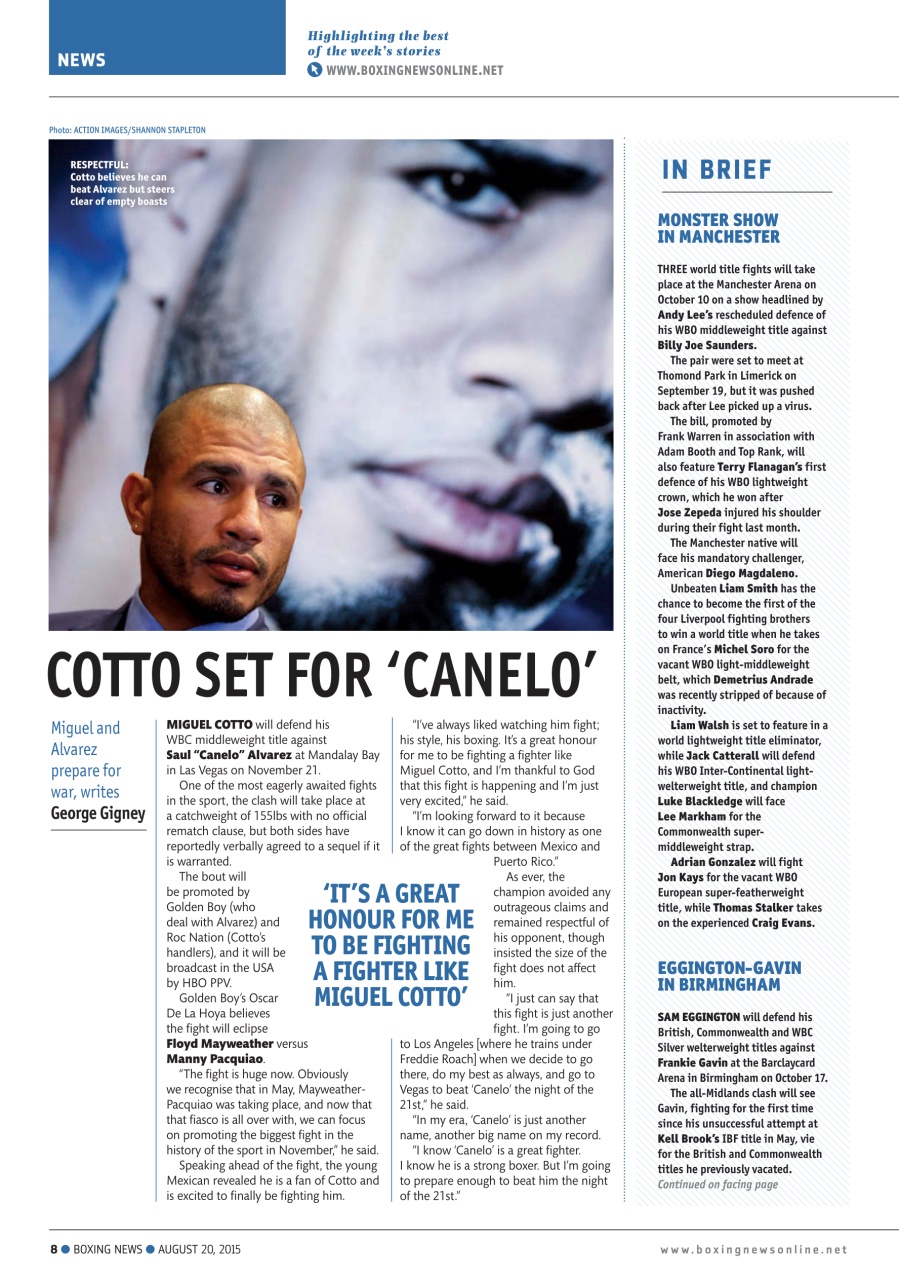 NEWS

Highlighting the best of the week's stories
WWW.BOXINGNEWSONLINE.NET

Photo: ACTION IMAGES/SHANNON STAPLETON

RESPECTFUL: Cotto believes he can beat Alvarez but steers clear of empty boasts

COTTO SET FOR 'CANELO'

Miguel and Alvarez prepare for war, writes George Gigney

MIGUEL COTTO will defend his WBC middleweight title against Saul "Canelo" Alvarez at Mandalay Bay in Las Vegas on November 21.

One of the most eagerly awaited fights in the sport, the clash will take place at a catchweight of 155lbs with no official rematch clause, but both sides have reportedly verbally agreed to a sequel if it is warranted.

The bout will be promoted by Golden Boy (who deal with Alvarez) and Roc Nation (Cotto's handlers), and it will be broadcast in the USA by HBO PPV.

Golden Boy's Oscar De La Hoya believes the fight will eclipse Floyd Mayweather versus Manny Pacquiao.

"The fight is huge now. Obviously we recognise that in May, Mayweather-Pacquiao was taking place, and now that that fiasco is all over with, we can focus on promoting the biggest fight in the history of the sport in November," he said.

Speaking ahead of the fight, the young Mexican revealed he is a fan of Cotto and is excited to finally be fighting him.

"I've always liked watching him fight; his style, his boxing. It's a great honour for me to be fighting a fighter like Miguel Cotto, and I'm thankful to God that this fight is happening and I'm just very excited," he said.

"I'm looking forward to it because I know it can go down in history as one of the great fights between Mexico and Puerto Rico."

As ever, the champion avoided any outrageous claims and remained respectful of his opponent, though insisted the size of the fight does not affect him.

"I just can say that this fight is just another fight. I'm going to go to Los Angeles [where he trains under Freddie Roach] when we decide to go there, do my best as always, and go to Vegas to beat 'Canelo' the night of the 21st," he said.

"In my era, 'Canelo' is just another name, another big name on my record.

"I know 'Canelo' is a great fighter. I know he is a strong boxer. But I'm going to prepare enough to beat him the night of the 21st."

'IT'S A GREAT HONOUR FOR ME TO BE FIGHTING A FIGHTER LIKE MIGUEL COTTO'

IN BRIEF

MONSTER SHOW IN MANCHESTER

THREE world title fights will take place at the Manchester Arena on October 10 on a show headlined by Andy Lee's rescheduled defence of his WBO middleweight title against Billy Joe Saunders.

The pair were set to meet at Thomond Park in Limerick on September 19, but it was pushed back after Lee picked up a virus.

The bill, promoted by Frank Warren in association with Adam Booth and Top Rank, will also feature Terry Flanagan's first defence of his WBO lightweight crown, which he won after Jose Zepeda injured his shoulder during their fight last month.

The Manchester native will face his mandatory challenger, American Diego Magdaleno.

Unbeaten Liam Smith has the chance to become the first of the four Liverpool fighting brothers to win a world title when he takes on France's Michel Soro for the vacant WBO light-middleweight belt, which Demetrius Andrade was recently stripped of because of inactivity.

Liam Walsh is set to feature in a world lightweight title eliminator, while Jack Catterall will defend his WBO Inter-Continental light-welterweight title, and champion Luke Blackledge will face Lee Markham for the Commonwealth super-middleweight strap.

Adrian Gonzalez will fight Jon Kays for the vacant WBO European super-featherweight title, while Thomas Stalker takes on the experienced Craig Evans.

EGGINGTON-GAVIN IN BIRMINGHAM

SAM EGGINGTON will defend his British, Commonwealth and WBC Silver welterweight titles against Frankie Gavin at the Barclaycard Arena in Birmingham on October 17.

The all-Midlands clash will see Gavin, fighting for the first time since his unsuccessful attempt at Kell Brook's IBF title in May, vie for the British and Commonwealth titles he previously vacated.
Continued on facing page

8 ● BOXING NEWS ● AUGUST 20, 2015

www.boxingnewsonline.net